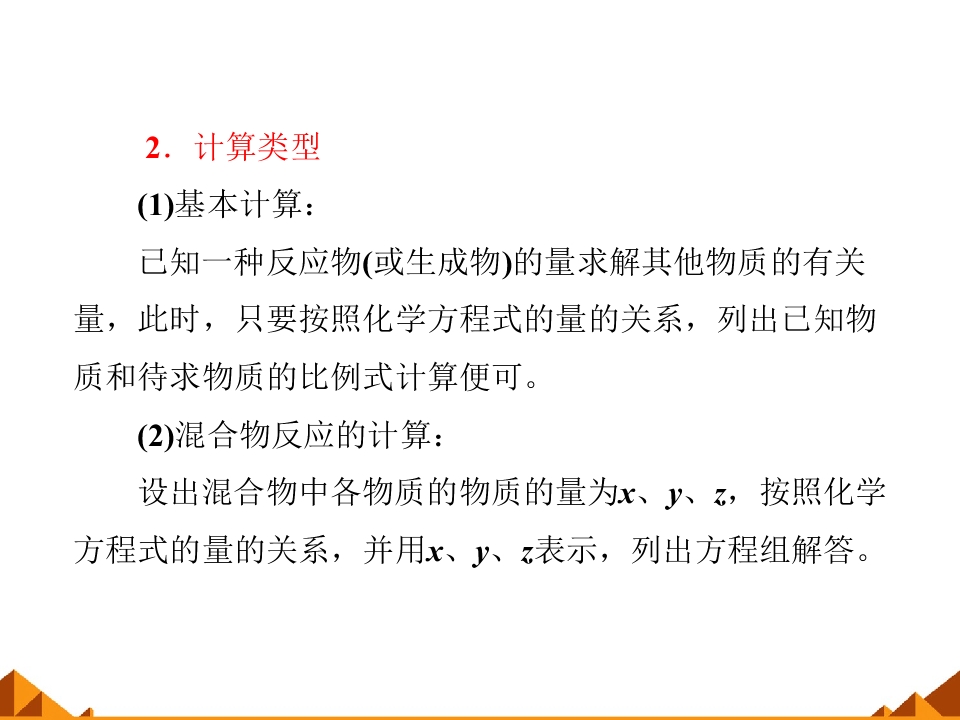 2．计算类型

(1)基本计算：

已知一种反应物(或生成物)的量求解其他物质的有关量，此时，只要按照化学方程式的量的关系，列出已知物质和待求物质的比例式计算便可。

(2)混合物反应的计算：

设出混合物中各物质的物质的量为x、y、z，按照化学方程式的量的关系，并用x、y、z表示，列出方程组解答。